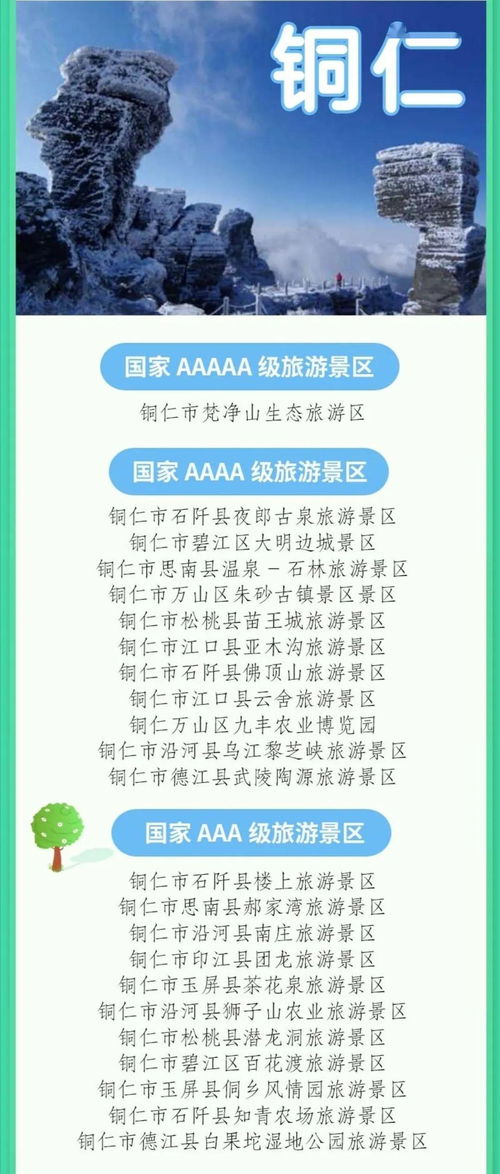 铜仁

国家 AAAAA 级旅游景区

铜仁市梵净山生态旅游区

国家 AAAA 级旅游景区

铜仁市石阡县夜郎古泉旅游景区
铜仁市碧江区大明边城景区
铜仁市思南县温泉－石林旅游景区
铜仁市万山区朱砂古镇景区景区
铜仁市松桃县苗王城旅游景区
铜仁市江口县亚木沟旅游景区
铜仁市石阡县佛顶山旅游景区
铜仁市江口县云舍旅游景区
铜仁万山区九丰农业博览园
铜仁市沿河县乌江黎芝峡旅游景区
铜仁市德江县武陵陶源旅游景区

国家 AAA 级旅游景区

铜仁市石阡县楼上旅游景区
铜仁市思南县郝家湾旅游景区
铜仁市沿河县南庄旅游景区
铜仁市印江县团龙旅游景区
铜仁市玉屏县茶花泉旅游景区
铜仁市沿河县狮子山农业旅游景区
铜仁市松桃县潜龙洞旅游景区
铜仁市碧江区百花渡旅游景区
铜仁市玉屏县侗乡风情园旅游景区
铜仁市石阡县知青农场旅游景区
铜仁市德江县白果坨湿地公园旅游景区